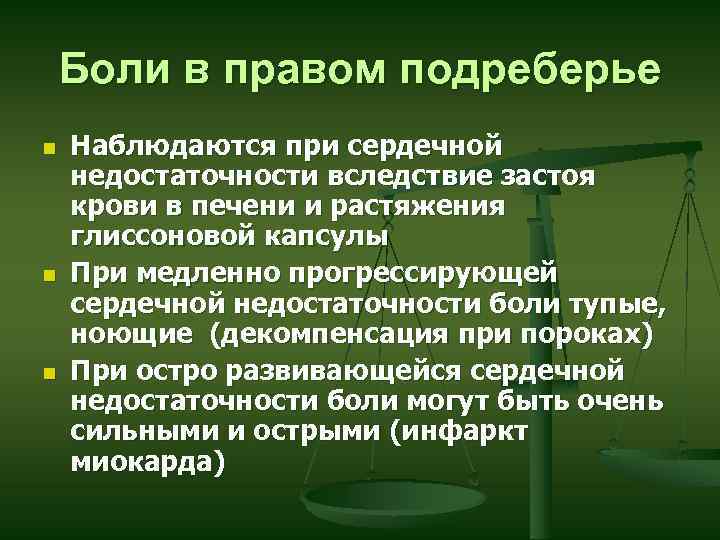 Боли в правом подреберье

Наблюдаются при сердечной недостаточности вследствие застоя крови в печени и растяжения глиссоновой капсулы

При медленно прогрессирующей сердечной недостаточности боли тупые, ноющие (декомпенсация при пороках)

При остро развивающейся сердечной недостаточности боли могут быть очень сильными и острыми (инфаркт миокарда)